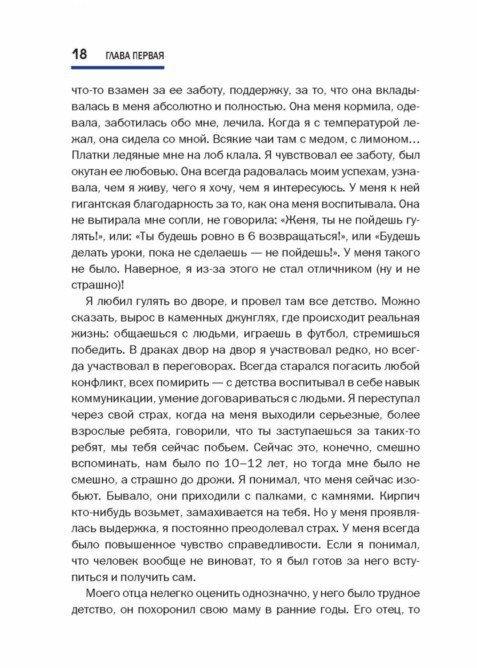 18 ГЛАВА ПЕРВАЯ

что-то взамен за ее заботу, поддержку, за то, что она вкладывалась в меня абсолютно и полностью. Она меня кормила, одевала, заботилась обо мне, лечила. Когда я с температурой лежал, она сидела со мной. Всякие чаи там с медом, с лимоном… Платки ледяные мне на лоб клала. Я чувствовал ее заботу, был окутан ее любовью. Она всегда радовалась моим успехам, узнавала, чем я живу, чего я хочу, чем я интересуюсь. У меня к ней гигантская благодарность за то, как она меня воспитывала. Она не вытирала мне сопли, не говорила: «Женя, ты не пойдешь гулять!», или: «Ты будешь ровно в 6 возвращаться!», или «Будешь делать уроки, пока не сделаешь — не пойдешь!». У меня такого не было. Наверное, я из-за этого не стал отличником (ну и не страшно)!

Я любил гулять во дворе, и провел там все детство. Можно сказать, вырос в каменных джунглях, где происходит реальная жизнь: общаешься с людьми, играешь в футбол, стремишься победить. В драках двор на двор я участвовал редко, но всегда участвовал в переговорах. Всегда старался погасить любой конфликт, всех помирить — с детства воспитывал в себе навык коммуникации, умение договариваться с людьми. Я переступал через свой страх, когда на меня выходили серьезные, более взрослые ребята, говорили, что ты заступаешься за таких-то ребят, мы тебя сейчас побьем. Сейчас это, конечно, смешно вспоминать, нам было по 10–12 лет, но тогда мне было не смешно, а страшно до дрожи. Я понимал, что меня сейчас изобьют. Бывало, они приходили с палками, с камнями. Кирпич кто-нибудь возьмет, замахивается на тебя. Но у меня проявлялась выдержка, я постоянно преодолевал страх. У меня всегда было повышенное чувство справедливости. Если я понимал, что человек вообще не виноват, то я был готов за него вступиться и получить сам.

Моего отца нелегко оценить однозначно, у него было трудное детство, он похоронил свою маму в ранние годы. Его отец, то